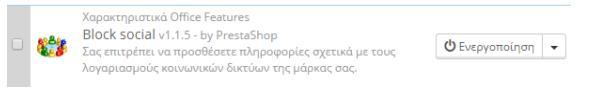 Χαρακτηριστικά Office Features
Block social v1.1.5 - by PrestaShop
Σας επιτρέπει να προσθέσετε πληροφορίες σχετικά με τους λογαριασμούς κοινωνικών δικτύων της μάρκας σας.

Ενεργοποίηση